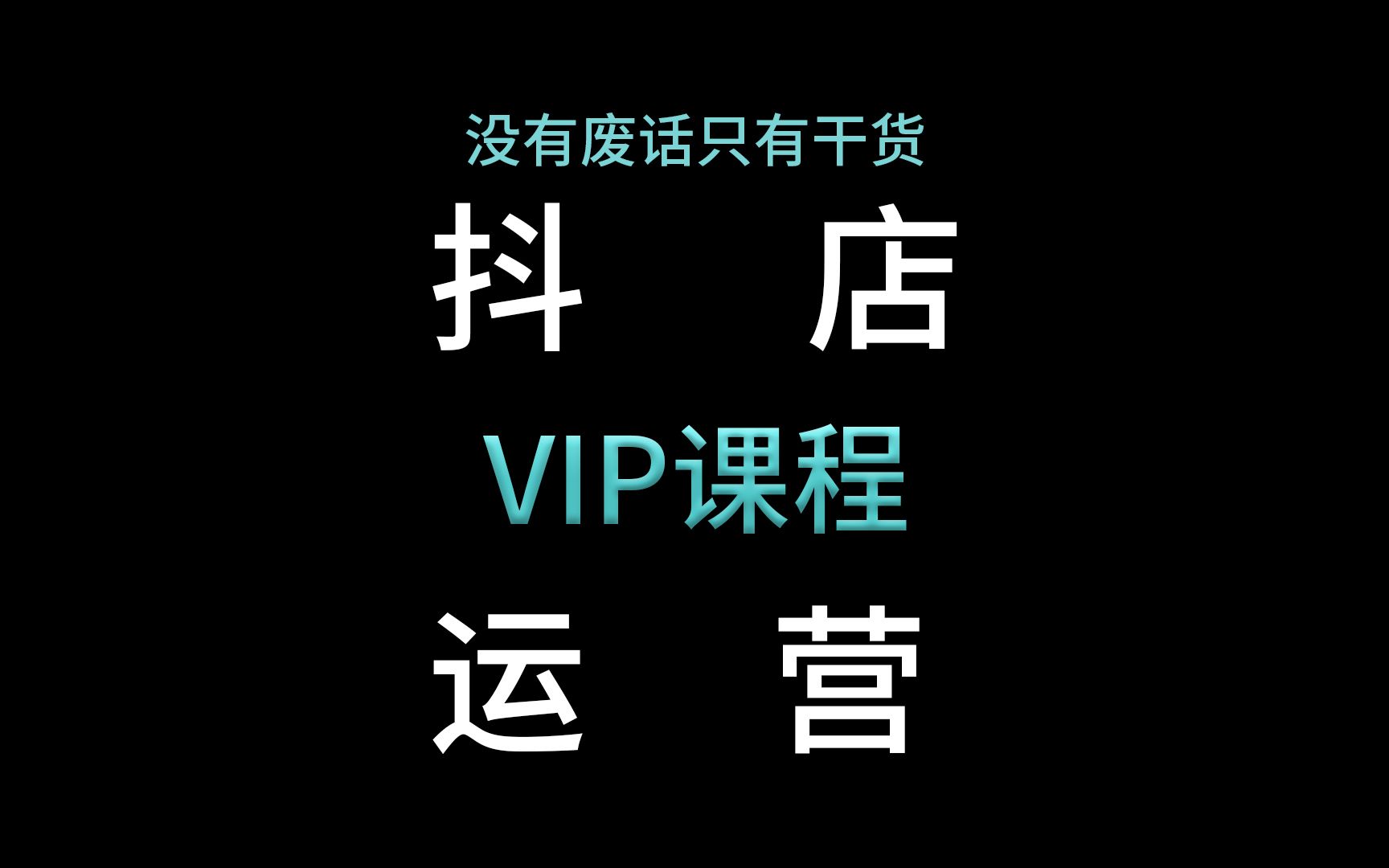 没有废话只有干货

抖 店

VIP课程

运 营